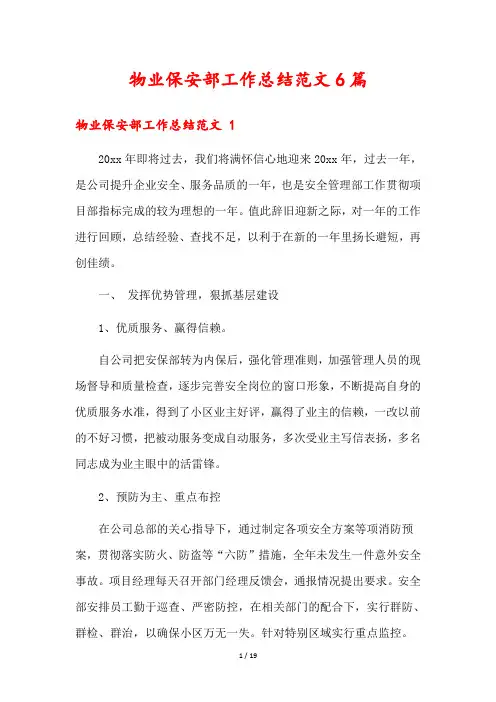 物业保安部工作总结范文6篇

物业保安部工作总结范文 1

20xx年即将过去，我们将满怀信心地迎来20xx年，过去一年，是公司提升企业安全、服务品质的一年，也是安全管理部工作贯彻项目部指标完成的较为理想的一年。值此辞旧迎新之际，对一年的工作进行回顾，总结经验、查找不足，以利于在新的一年里扬长避短，再创佳绩。

一、 发挥优势管理，狠抓基层建设

1、优质服务、赢得信赖。

自公司把安保部转为内保后，强化管理准则，加强管理人员的现场督导和质量检查，逐步完善安全岗位的窗口形象，不断提高自身的优质服务水准，得到了小区业主好评，赢得了业主的信赖，一改以前的不好习惯，把被动服务变成自动服务，多次受业主写信表扬，多名同志成为业主眼中的活雷锋。

2、预防为主、重点布控

在公司总部的关心指导下，通过制定各项安全方案等项消防预案，贯彻落实防火、防盗等“六防”措施，全年未发生一件意外安全事故。项目经理每天召开部门经理反馈会，通报情况提出要求。安全部安排员工勤于巡查、严密防控，在相关部门的配合下，实行群防、群检、群治，以确保小区万无一失。针对特别区域实行重点监控。

1 / 19